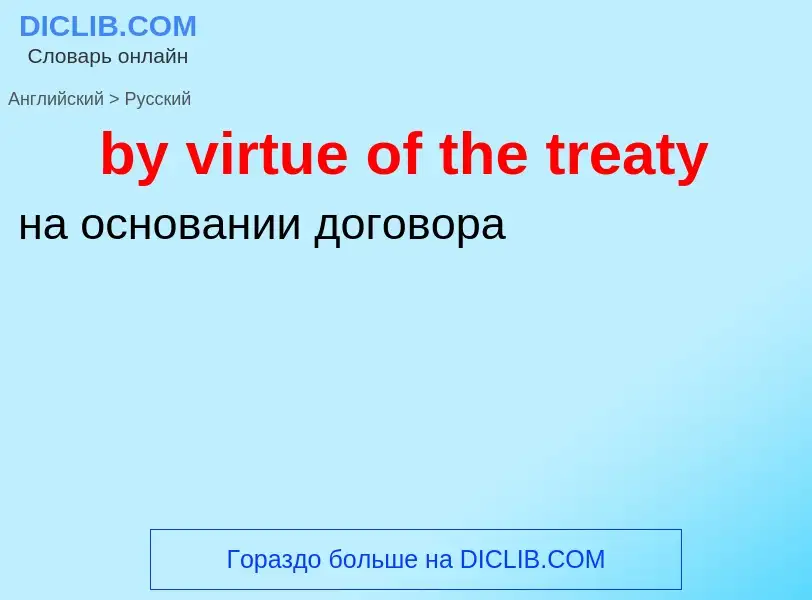 DICLIB.COM
Словарь онлайн

Английский > Русский

by virtue of the treaty

на основании договора

Гораздо больше на DICLIB.COM